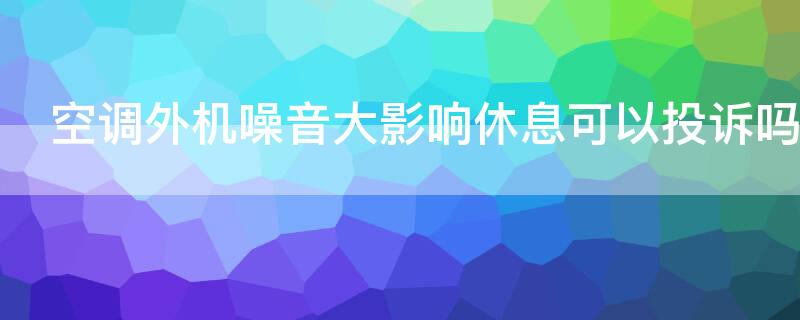 空调外机噪音大影响休息可以投诉吗